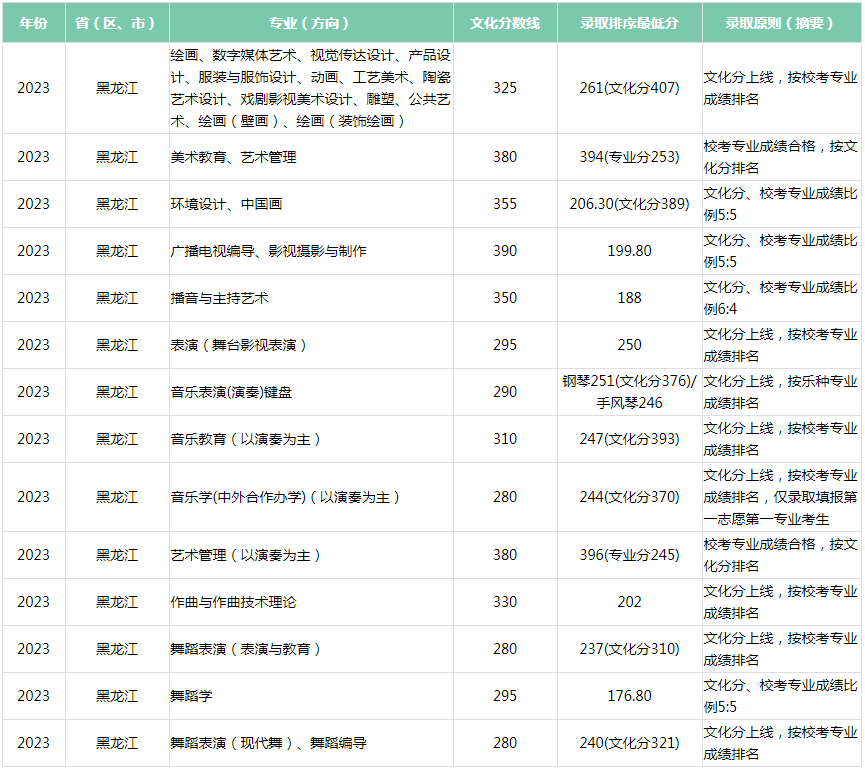 | 年份 | 省（区、市） | 专业（方向） | 文化分数线 | 录取排序最低分 | 录取原则（摘要） |
|---|---|---|---|---|---|
| 2023 | 黑龙江 | 绘画、数字媒体艺术、视觉传达设计、产品设计、服装与服饰设计、动画、工艺美术、陶瓷艺术设计、戏剧影视美术设计、雕塑、公共艺术、绘画（壁画）、绘画（装饰绘画） | 325 | 261(文化分407) | 文化分上线，按校考专业成绩排名 |
| 2023 | 黑龙江 | 美术教育、艺术管理 | 380 | 394(专业分253) | 校考专业成绩合格，按文化分排名 |
| 2023 | 黑龙江 | 环境设计、中国画 | 355 | 206.30(文化分389) | 文化分、校考专业成绩比例5:5 |
| 2023 | 黑龙江 | 广播电视编导、影视摄影与制作 | 390 | 199.80 | 文化分、校考专业成绩比例5:5 |
| 2023 | 黑龙江 | 播音与主持艺术 | 350 | 188 | 文化分、校考专业成绩比例6:4 |
| 2023 | 黑龙江 | 表演（舞台影视表演） | 295 | 250 | 文化分上线，按校考专业成绩排名 |
| 2023 | 黑龙江 | 音乐表演(演奏)键盘 | 290 | 钢琴251(文化分376)/手风琴246 | 文化分上线，按乐种专业成绩排名 |
| 2023 | 黑龙江 | 音乐教育（以演奏为主） | 310 | 247(文化分393) | 文化分上线，按校考专业成绩排名 |
| 2023 | 黑龙江 | 音乐学(中外合作办学)（以演奏为主） | 280 | 244(文化分370) | 文化分上线，按校考专业成绩排名，仅录取填报第一志愿第一专业考生 |
| 2023 | 黑龙江 | 艺术管理（以演奏为主） | 380 | 396(专业分245) | 校考专业成绩合格，按文化分排名 |
| 2023 | 黑龙江 | 作曲与作曲技术理论 | 330 | 202 | 文化分上线，按校考专业成绩排名 |
| 2023 | 黑龙江 | 舞蹈表演（表演与教育） | 280 | 237(文化分310) | 文化分上线，按校考专业成绩排名 |
| 2023 | 黑龙江 | 舞蹈学 | 295 | 176.80 | 文化分、校考专业成绩比例5:5 |
| 2023 | 黑龙江 | 舞蹈表演（现代舞）、舞蹈编导 | 280 | 240(文化分321) | 文化分上线，按校考专业成绩排名 |